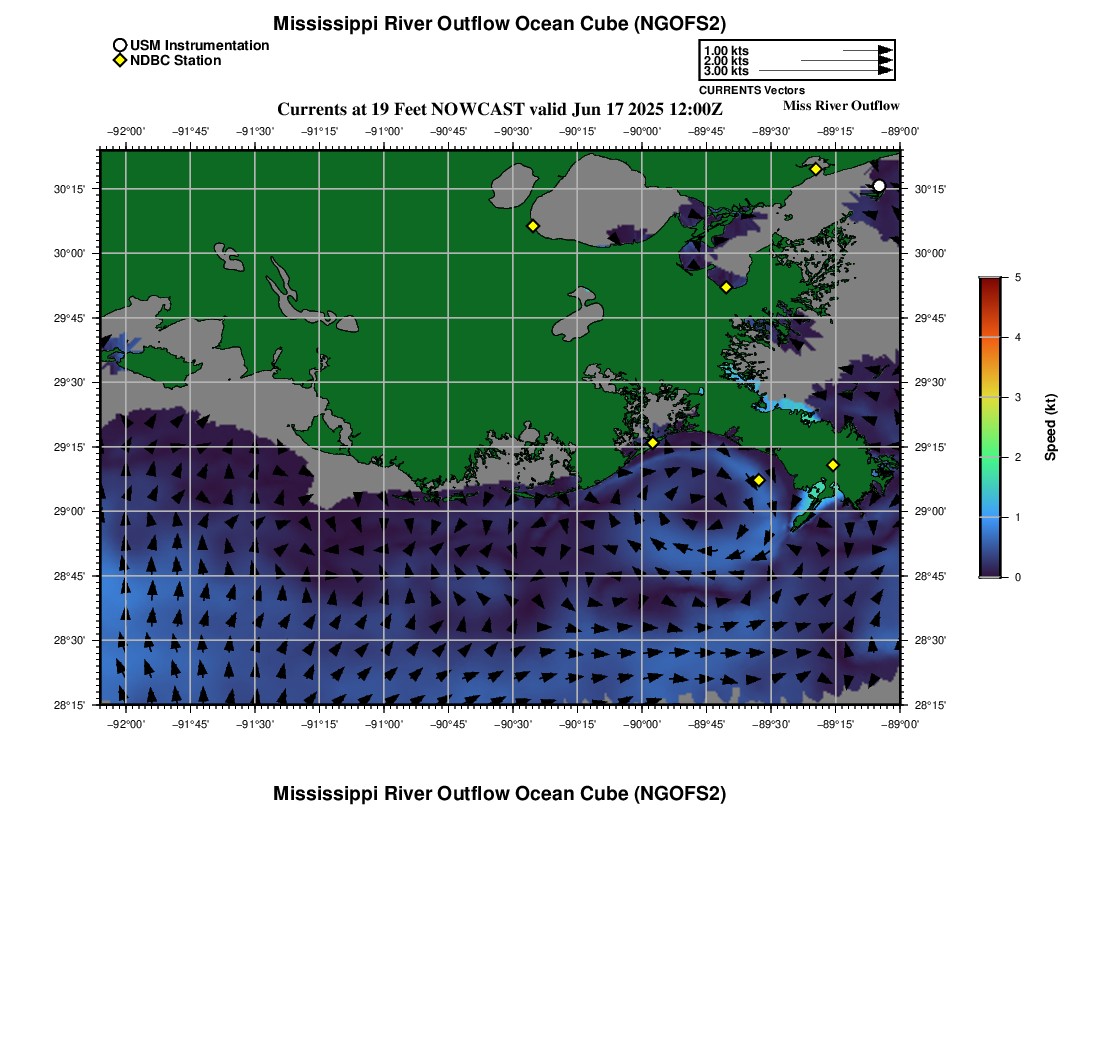 Mississippi River Outflow Ocean Cube (NGOFS2)

USM Instrumentation
NDBC Station

1.00 kts
2.00 kts
3.00 kts
CURRENTS Vectors

Currents at 19 Feet NOWCAST valid Jun 17 2025 12:00Z

Miss River Outflow

−92°00' −91°45' −91°30' −91°15' −91°00' −90°45' −90°30' −90°15' −90°00' −89°45' −89°30' −89°15' −89°00'

30°15' 30°00' 29°45' 29°30' 29°15' 29°00' 28°45' 28°30' 28°15'

30°15' 30°00' 29°45' 29°30' 29°15' 29°00' 28°45' 28°30' 28°15'

−92°00' −91°45' −91°30' −91°15' −91°00' −90°45' −90°30' −90°15' −90°00' −89°45' −89°30' −89°15' −89°00'

5
4
3
2
1
0
Speed (kt)

Mississippi River Outflow Ocean Cube (NGOFS2)